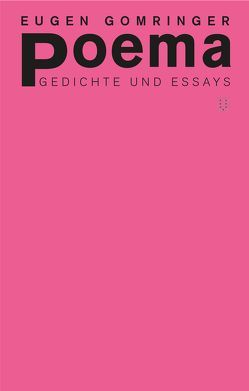 EUGEN GOMRINGER

poema

GEDICHTE UND ESSAYS